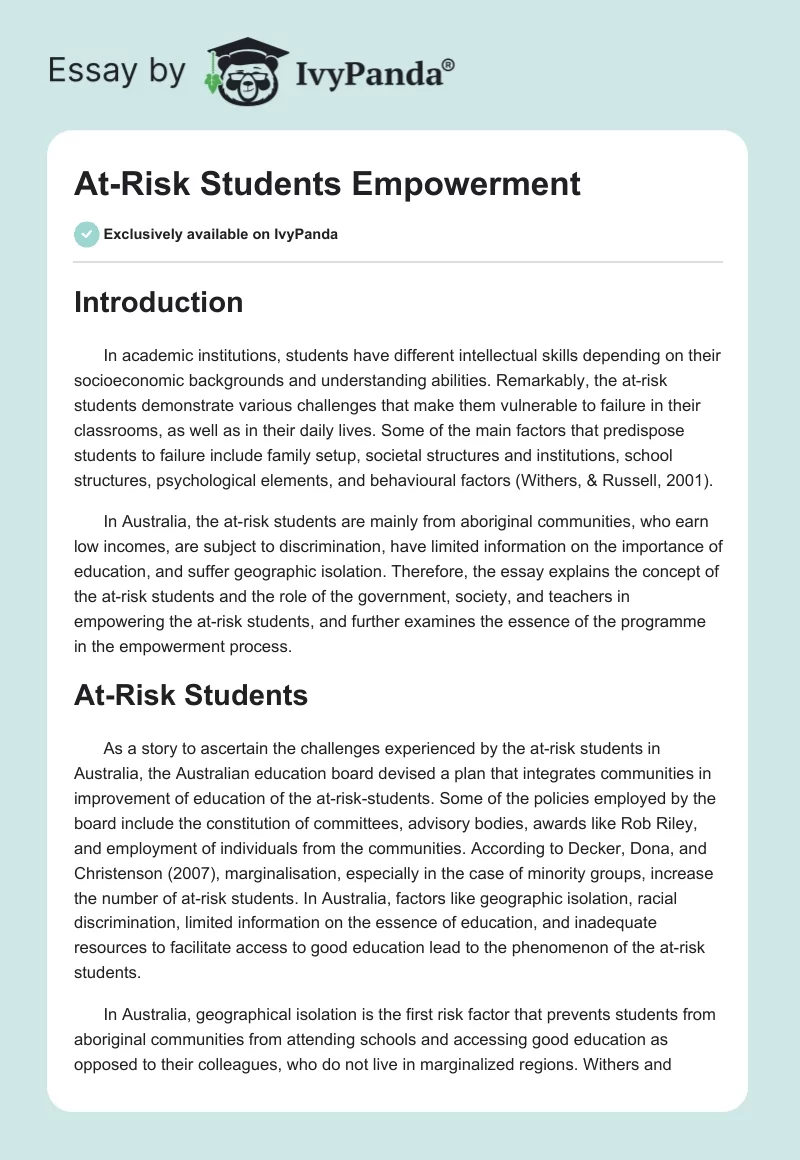 Essay by IvyPanda®

At-Risk Students Empowerment

Exclusively available on IvyPanda

Introduction

In academic institutions, students have different intellectual skills depending on their socioeconomic backgrounds and understanding abilities. Remarkably, the at-risk students demonstrate various challenges that make them vulnerable to failure in their classrooms, as well as in their daily lives. Some of the main factors that predispose students to failure include family setup, societal structures and institutions, school structures, psychological elements, and behavioural factors (Withers, & Russell, 2001).

In Australia, the at-risk students are mainly from aboriginal communities, who earn low incomes, are subject to discrimination, have limited information on the importance of education, and suffer geographic isolation. Therefore, the essay explains the concept of the at-risk students and the role of the government, society, and teachers in empowering the at-risk students, and further examines the essence of the programme in the empowerment process.

At-Risk Students

As a story to ascertain the challenges experienced by the at-risk students in Australia, the Australian education board devised a plan that integrates communities in improvement of education of the at-risk-students. Some of the policies employed by the board include the constitution of committees, advisory bodies, awards like Rob Riley, and employment of individuals from the communities. According to Decker, Dona, and Christenson (2007), marginalisation, especially in the case of minority groups, increase the number of at-risk students. In Australia, factors like geographic isolation, racial discrimination, limited information on the essence of education, and inadequate resources to facilitate access to good education lead to the phenomenon of the at-risk students.

In Australia, geographical isolation is the first risk factor that prevents students from aboriginal communities from attending schools and accessing good education as opposed to their colleagues, who do not live in marginalized regions. Withers and